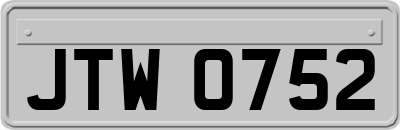 JTW 0752